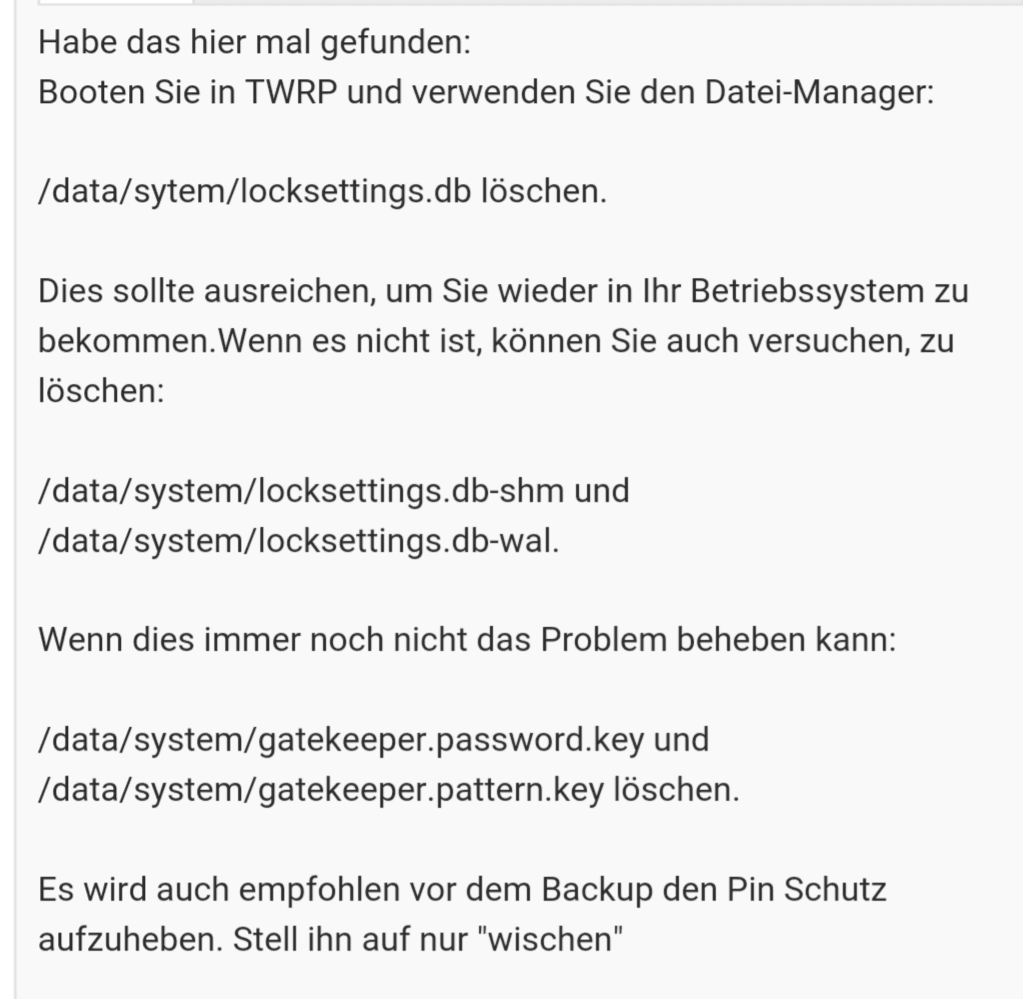 Habe das hier mal gefunden:
Booten Sie in TWRP und verwenden Sie den Datei-Manager:

/data/sytem/locksettings.db löschen.

Dies sollte ausreichen, um Sie wieder in Ihr Betriebssystem zu bekommen.Wenn es nicht ist, können Sie auch versuchen, zu löschen:

/data/system/locksettings.db-shm und
/data/system/locksettings.db-wal.

Wenn dies immer noch nicht das Problem beheben kann:

/data/system/gatekeeper.password.key und
/data/system/gatekeeper.pattern.key löschen.

Es wird auch empfohlen vor dem Backup den Pin Schutz aufzuheben. Stell ihn auf nur "wischen"